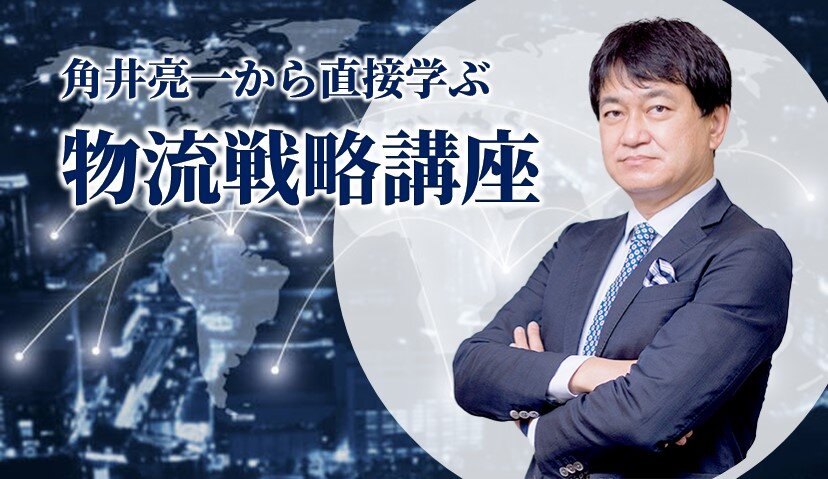 角井亮一から直接学ぶ
物流戦略講座